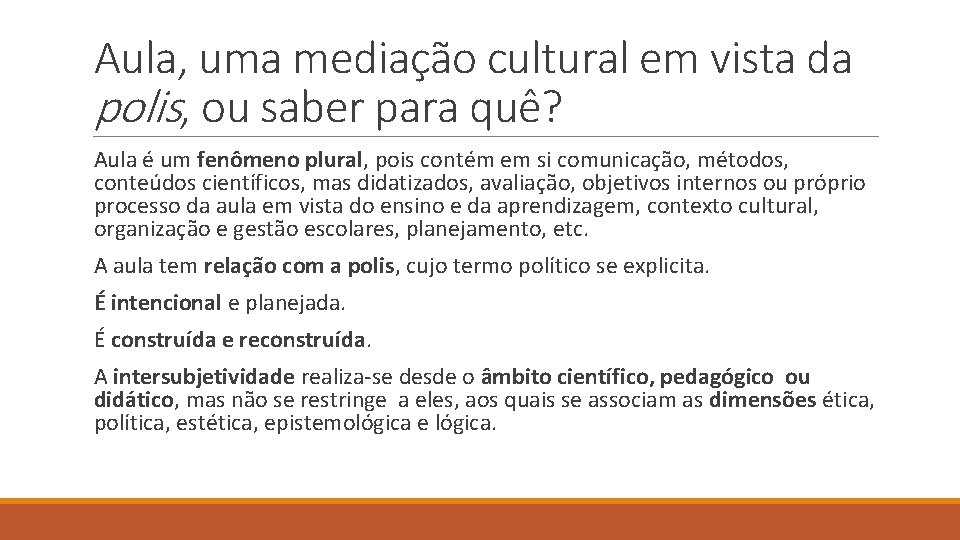 Aula, uma mediação cultural em vista da polis, ou saber para quê?

Aula é um fenômeno plural, pois contém em si comunicação, métodos, conteúdos científicos, mas didatizados, avaliação, objetivos internos ou próprio processo da aula em vista do ensino e da aprendizagem, contexto cultural, organização e gestão escolares, planejamento, etc.

A aula tem relação com a polis, cujo termo político se explicita.

É intencional e planejada.

É construída e reconstruída.

A intersubjetividade realiza-se desde o âmbito científico, pedagógico ou didático, mas não se restringe a eles, aos quais se associam as dimensões ética, política, estética, epistemológica e lógica.